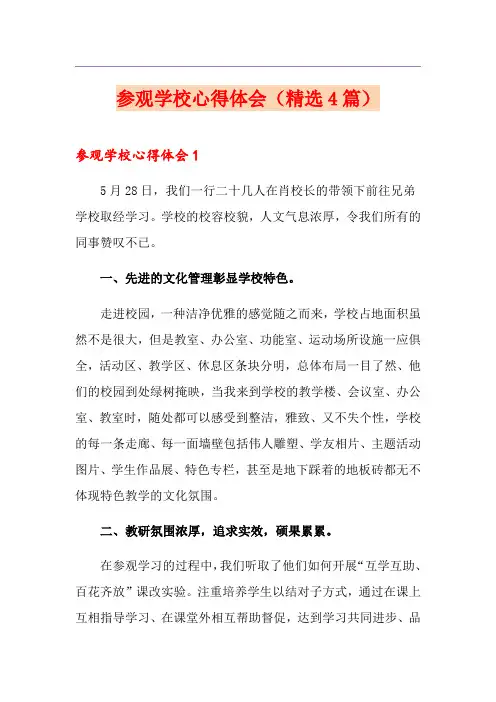 参观学校心得体会（精选4篇）

参观学校心得体会1

5月28日，我们一行二十几人在肖校长的带领下前往兄弟学校取经学习。学校的校容校貌，人文气息浓厚，令我们所有的同事赞叹不已。

一、先进的文化管理彰显学校特色。

走进校园，一种洁净优雅的感觉随之而来，学校占地面积虽然不是很大，但是教室、办公室、功能室、运动场所设施一应俱全，活动区、教学区、休息区条块分明，总体布局一目了然、他们的校园到处绿树掩映，当我来到学校的教学楼、会议室、办公室、教室时，随处都可以感受到整洁，雅致、又不失个性，学校的每一条走廊、每一面墙壁包括伟人雕塑、学友相片、主题活动图片、学生作品展、特色专栏，甚至是地下踩着的地板砖都无不体现特色教学的文化氛围。

二、教研氛围浓厚，追求实效，硕果累累。

在参观学习的过程中，我们听取了他们如何开展“互学互助、百花齐放”课改实验。注重培养学生以结对子方式，通过在课上互相指导学习、在课堂外相互帮助督促，达到学习共同进步、品